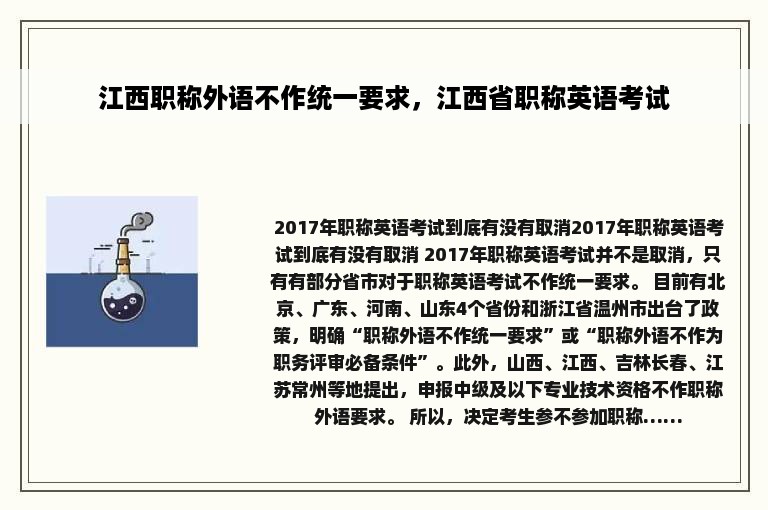 江西职称外语不作统一要求，江西省职称英语考试

2017年职称英语考试到底有没有取消2017年职称英语考试到底有没有取消 2017年职称英语考试并不是取消，只有有部分省市对于职称英语考试不作统一要求。 目前有北京、广东、河南、山东4个省份和浙江省温州市出台了政策，明确“职称外语不作统一要求”或“职称外语不作为职务评审必备条件”。此外，山西、江西、吉林长春、江苏常州等地提出，申报中级及以下专业技术资格不作职称外语要求。 所以，决定考生参不参加职称......